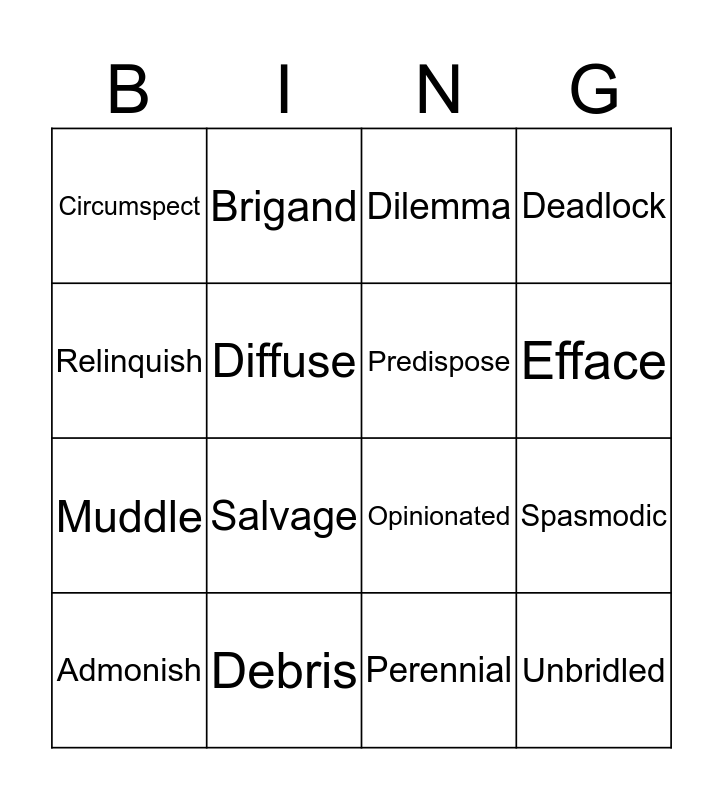 | B | I | N | G |
|---|---|---|---|
| Circumspect | Brigand | Dilemma | Deadlock |
| Relinquish | Diffuse | Predispose | Efface |
| Muddle | Salvage | Opinionated | Spasmodic |
| Admonish | Debris | Perennial | Unbridled |